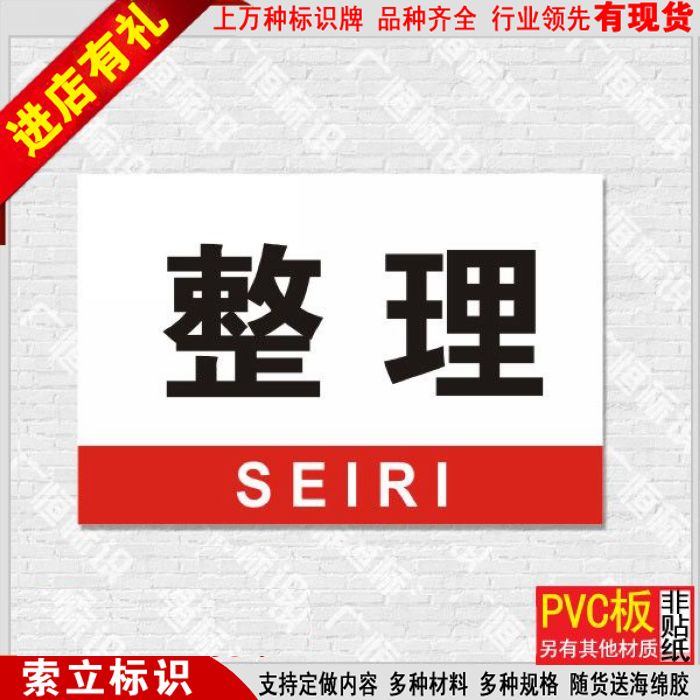 进店有礼

上万种标识牌 品种齐全 行业领先 有现货

整理

SEIRI

PVC板
非贴纸
另有其他材质

索立标识

支持定做内容 多种材料 多种规格 随货送海绵胶